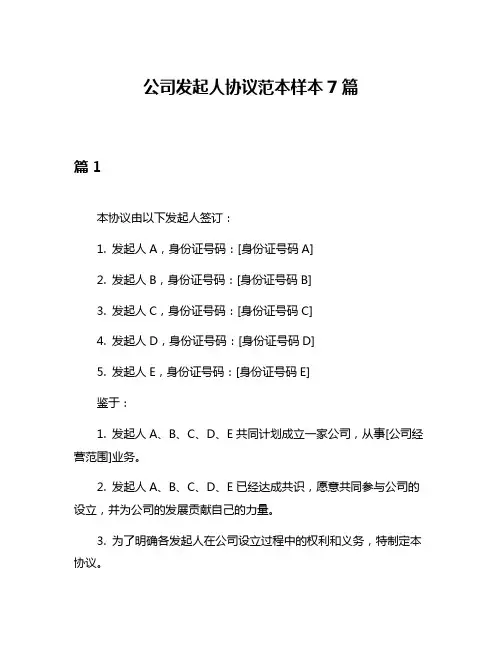 公司发起人协议范本样本 7 篇

篇 1

本协议由以下发起人签订：

1. 发起人 A，身份证号码：[身份证号码 A]

2. 发起人 B，身份证号码：[身份证号码 B]

3. 发起人 C，身份证号码：[身份证号码 C]

4. 发起人 D，身份证号码：[身份证号码 D]

5. 发起人 E，身份证号码：[身份证号码 E]

鉴于：

1. 发起人 A、B、C、D、E 共同计划成立一家公司，从事[公司经营范围]业务。

2. 发起人 A、B、C、D、E 已经达成共识，愿意共同参与公司的设立，并为公司的发展贡献自己的力量。

3. 为了明确各发起人在公司设立过程中的权利和义务，特制定本协议。